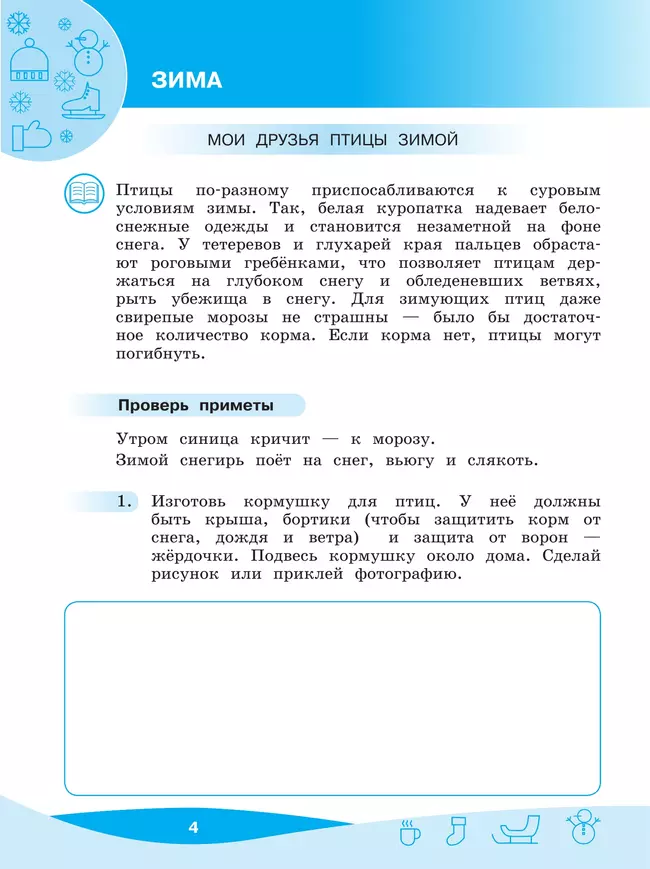 ЗИМА

МОИ ДРУЗЬЯ ПТИЦЫ ЗИМОЙ

Птицы по-разному приспосабливаются к суровым условиям зимы. Так, белая куропатка надевает белоснежные одежды и становится незаметной на фоне снега. У тетеревов и глухарей края пальцев обрастают роговыми гребёнками, что позволяет птицам держаться на глубоком снегу и обледеневших ветвях, рыть убежища в снегу. Для зимующих птиц даже свирепые морозы не страшны — было бы достаточное количество корма. Если корма нет, птицы могут погибнуть.

Проверь приметы

Утром синица кричит — к морозу.
Зимой снегирь поёт на снег, вьюгу и слякоть.

1. Изготовь кормушку для птиц. У неё должны быть крыша, бортики (чтобы защитить корм от снега, дождя и ветра) и защита от ворон — жёрдочки. Подвесь кормушку около дома. Сделай рисунок или приклей фотографию.

4